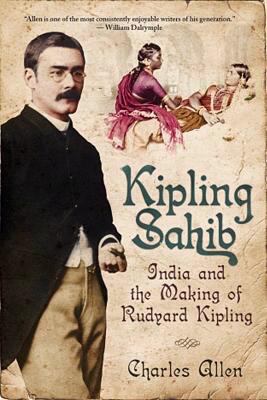 "Allen is one of the most consistently enjoyable writers of his generation."
—William Dalrymple

Kipling Sahib

India and the Making of Rudyard Kipling

Charles Allen